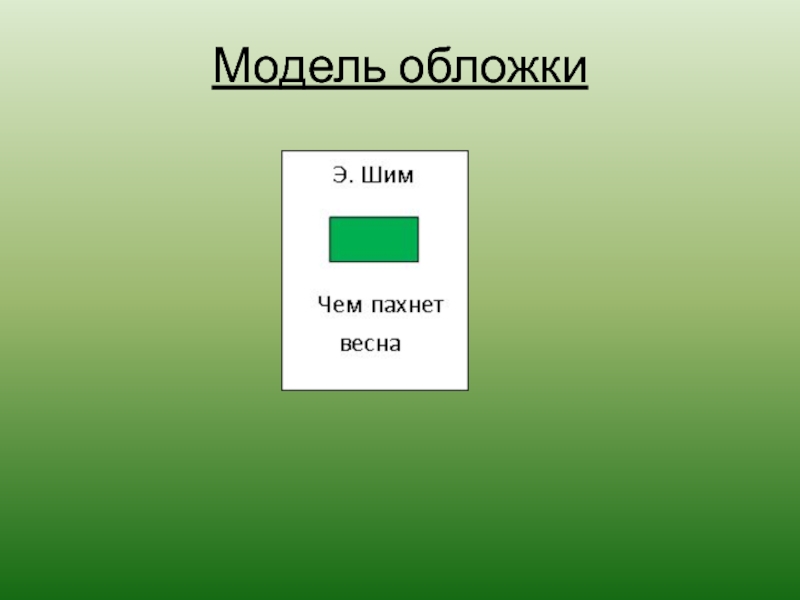 Модель обложки

Э. Шим

Чем пахнет весна